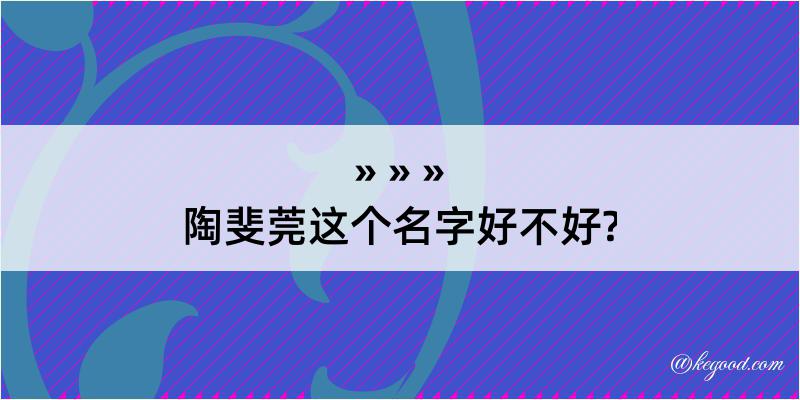 » » »
陶斐莞这个名字好不好?

@kegood.com